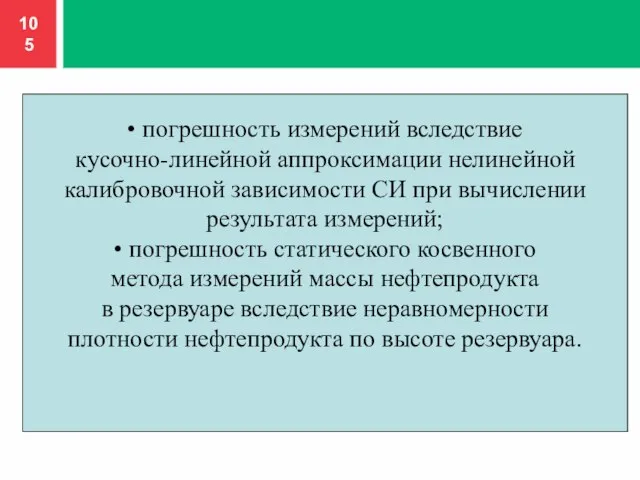 105

• погрешность измерений вследствие кусочно-линейной аппроксимации нелинейной калибровочной зависимости СИ при вычислении результата измерений;
• погрешность статического косвенного метода измерений массы нефтепродукта в резервуаре вследствие неравномерности плотности нефтепродукта по высоте резервуара.